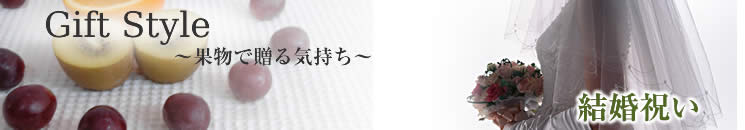 Gift Style
～果物で贈る気持ち～

結婚祝い